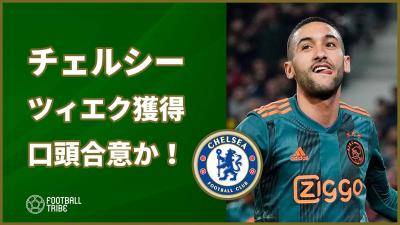 チェルシー
ツィエク獲得
口頭合意か！

CHELSEA
FOOTBALL CLUB

FOOTBALL TRIBE

adidas

Ziggo